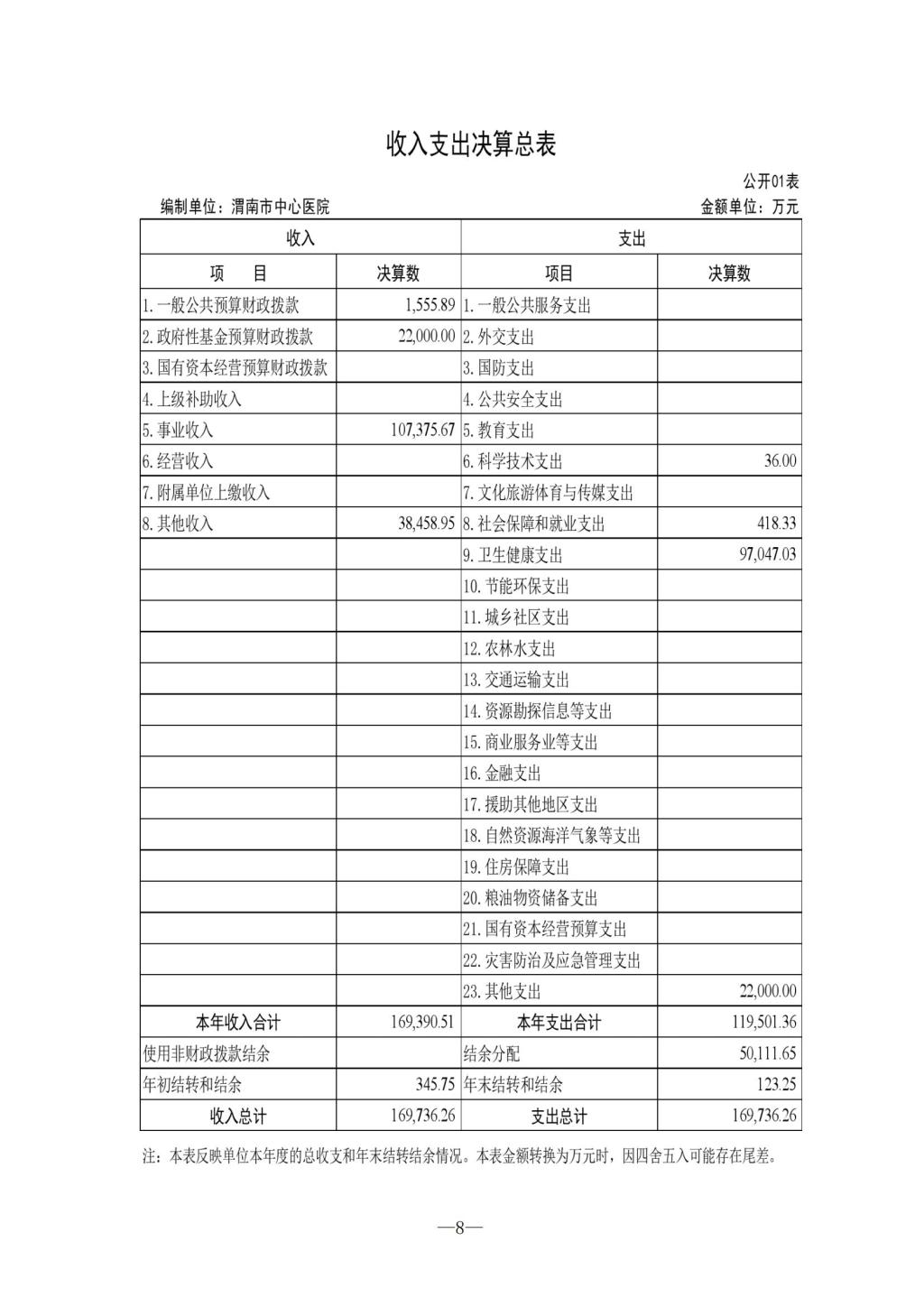 收入支出决算总表

公开01表

编制单位：渭南市中心医院

金额单位：万元

| 收入 | | 支出 | |
|---|---|---|---|
| 项　目 | 决算数 | 项目 | 决算数 |
| 1. 一般公共预算财政拨款 | 1,555.89 | 1. 一般公共服务支出 | |
| 2. 政府性基金预算财政拨款 | 22,000.00 | 2. 外交支出 | |
| 3. 国有资本经营预算财政拨款 | | 3. 国防支出 | |
| 4. 上级补助收入 | | 4. 公共安全支出 | |
| 5. 事业收入 | 107,375.67 | 5. 教育支出 | |
| 6. 经营收入 | | 6. 科学技术支出 | 36.00 |
| 7. 附属单位上缴收入 | | 7. 文化旅游体育与传媒支出 | |
| 8. 其他收入 | 38,458.95 | 8. 社会保障和就业支出 | 418.33 |
| | | 9. 卫生健康支出 | 97,047.03 |
| | | 10. 节能环保支出 | |
| | | 11. 城乡社区支出 | |
| | | 12. 农林水支出 | |
| | | 13. 交通运输支出 | |
| | | 14. 资源勘探信息等支出 | |
| | | 15. 商业服务业等支出 | |
| | | 16. 金融支出 | |
| | | 17. 援助其他地区支出 | |
| | | 18. 自然资源海洋气象等支出 | |
| | | 19. 住房保障支出 | |
| | | 20. 粮油物资储备支出 | |
| | | 21. 国有资本经营预算支出 | |
| | | 22. 灾害防治及应急管理支出 | |
| | | 23. 其他支出 | 22,000.00 |
| 本年收入合计 | 169,390.51 | 本年支出合计 | 119,501.36 |
| 使用非财政拨款结余 | | 结余分配 | 50,111.65 |
| 年初结转和结余 | 345.75 | 年末结转和结余 | 123.25 |
| 收入总计 | 169,736.26 | 支出总计 | 169,736.26 |

注：本表反映单位本年度的总收支和年末结转结余情况。本表金额转换为万元时，因四舍五入可能存在尾差。

—8—